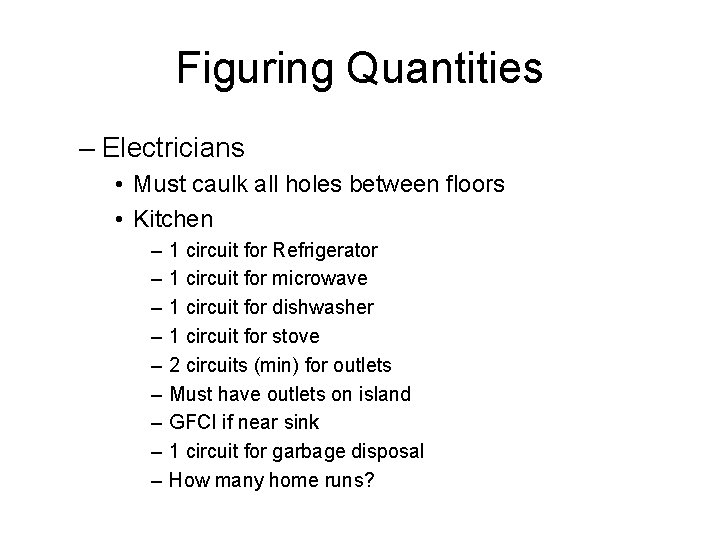 Figuring Quantities

– Electricians
• Must caulk all holes between floors
• Kitchen
– 1 circuit for Refrigerator
– 1 circuit for microwave
– 1 circuit for dishwasher
– 1 circuit for stove
– 2 circuits (min) for outlets
– Must have outlets on island
– GFCI if near sink
– 1 circuit for garbage disposal
– How many home runs?